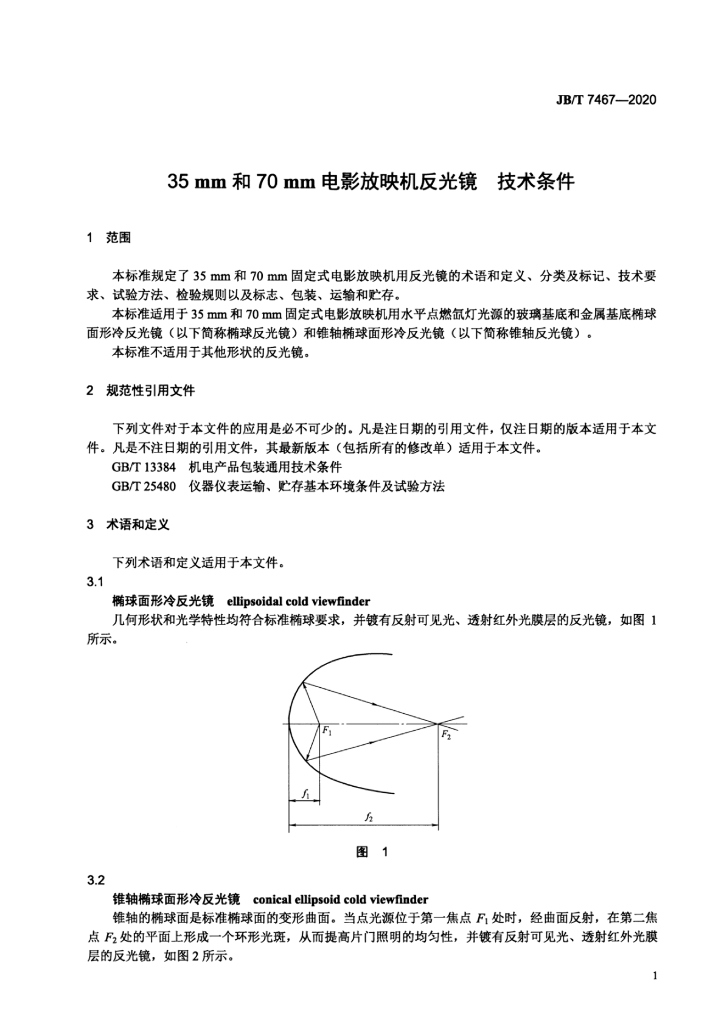 JB/T 7467—2020

35 mm 和 70 mm 电影放映机反光镜　技术条件

1　范围

本标准规定了 35 mm 和 70 mm 固定式电影放映机用反光镜的术语和定义、分类及标记、技术要求、试验方法、检验规则以及标志、包装、运输和贮存。

本标准适用于 35 mm 和 70 mm 固定式电影放映机用水平点燃氙灯光源的玻璃基底和金属基底椭球面形冷反光镜（以下简称椭球反光镜）和锥轴椭球面形冷反光镜（以下简称锥轴反光镜）。

本标准不适用于其他形状的反光镜。

2　规范性引用文件

下列文件对于本文件的应用是必不可少的。凡是注日期的引用文件，仅注日期的版本适用于本文件。凡是不注日期的引用文件，其最新版本（包括所有的修改单）适用于本文件。

GB/T 13384　机电产品包装通用技术条件

GB/T 25480　仪器仪表运输、贮存基本环境条件及试验方法

3　术语和定义

下列术语和定义适用于本文件。

3.1

椭球面形冷反光镜　ellipsoidal cold viewfinder

几何形状和光学特性均符合标准椭球要求，并镀有反射可见光、透射红外光膜层的反光镜，如图 1 所示。

$F_1$

$F_2$

$f_1$

$f_2$

图　1

3.2

锥轴椭球面形冷反光镜　conical ellipsoid cold viewfinder

锥轴的椭球面是标准椭球面的变形曲面。当点光源位于第一焦点 $F_1$ 处时，经曲面反射，在第二焦点 $F_2$ 处的平面上形成一个环形光斑，从而提高片门照明的均匀性，并镀有反射可见光、透射红外光膜层的反光镜，如图 2 所示。

1